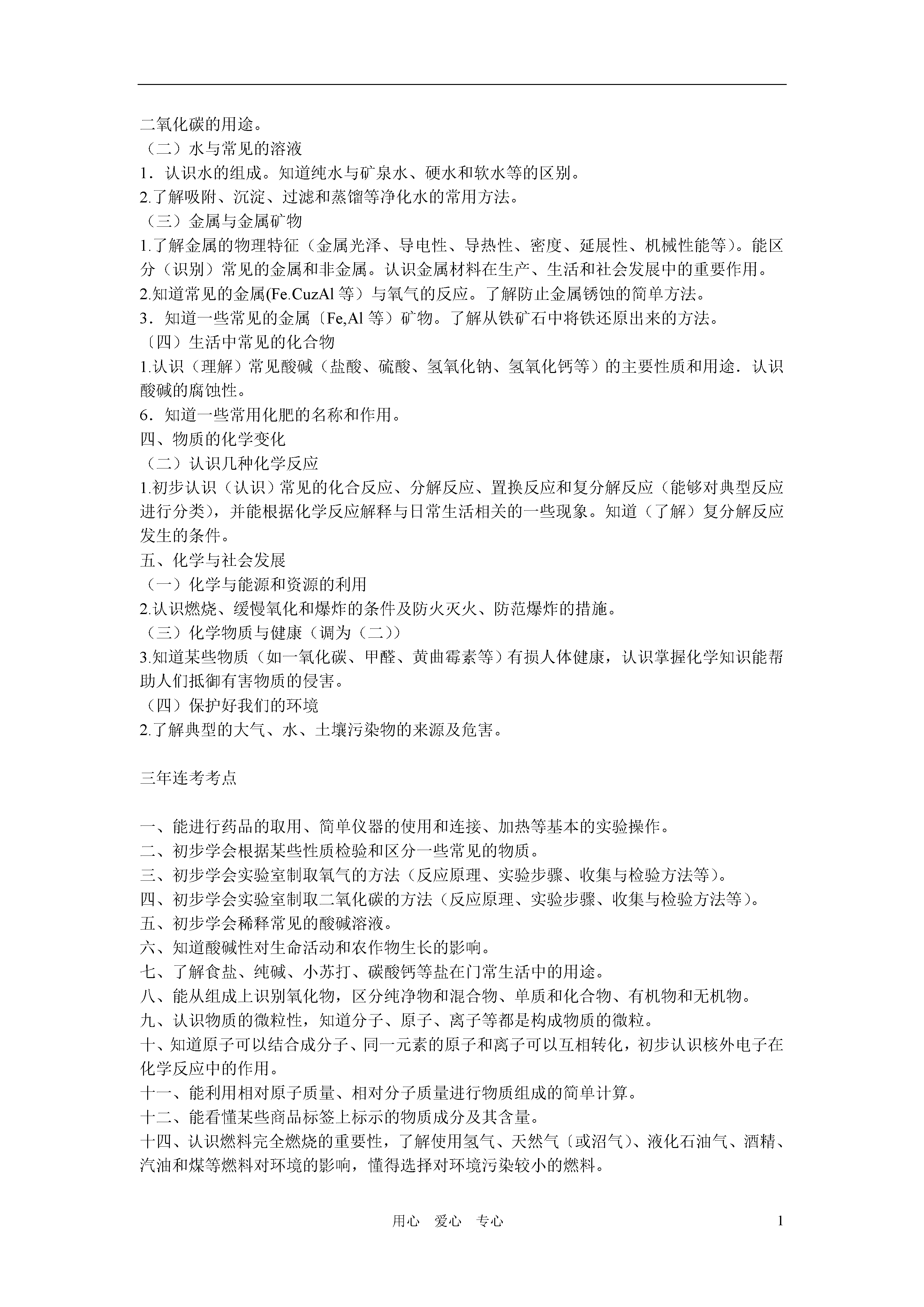 二氧化碳的用途。
（二）水与常见的溶液
1．认识水的组成。知道纯水与矿泉水、硬水和软水等的区别。
2.了解吸附、沉淀、过滤和蒸馏等净化水的常用方法。
（三）金属与金属矿物
1.了解金属的物理特征（金属光泽、导电性、导热性、密度、延展性、机械性能等）。能区分（识别）常见的金属和非金属。认识金属材料在生产、生活和社会发展中的重要作用。
2.知道常见的金属(Fe.CuzAl 等）与氧气的反应。了解防止金属锈蚀的简单方法。
3．知道一些常见的金属〔Fe,Al 等）矿物。了解从铁矿石中将铁还原出来的方法。
〔四）生活中常见的化合物
1.认识（理解）常见酸碱（盐酸、硫酸、氢氧化钠、氢氧化钙等）的主要性质和用途．认识酸碱的腐蚀性。
6．知道一些常用化肥的名称和作用。
四、物质的化学变化
（二）认识几种化学反应
1.初步认识（认识）常见的化合反应、分解反应、置换反应和复分解反应（能够对典型反应进行分类），并能根据化学反应解释与日常生活相关的一些现象。知道（了解）复分解反应发生的条件。
五、化学与社会发展
（一）化学与能源和资源的利用
2.认识燃烧、缓慢氧化和爆炸的条件及防火灭火、防范爆炸的措施。
（三）化学物质与健康（调为（二））
3.知道某些物质（如一氧化碳、甲醛、黄曲霉素等）有损人体健康，认识掌握化学知识能帮助人们抵御有害物质的侵害。
（四）保护好我们的环境
2.了解典型的大气、水、土壤污染物的来源及危害。

三年连考考点

一、能进行药品的取用、简单仪器的使用和连接、加热等基本的实验操作。
二、初步学会根据某些性质检验和区分一些常见的物质。
三、初步学会实验室制取氧气的方法（反应原理、实验步骤、收集与检验方法等）。
四、初步学会实验室制取二氧化碳的方法（反应原理、实验步骤、收集与检验方法等）。
五、初步学会稀释常见的酸碱溶液。
六、知道酸碱性对生命活动和农作物生长的影响。
七、了解食盐、纯碱、小苏打、碳酸钙等盐在门常生活中的用途。
八、能从组成上识别氧化物，区分纯净物和混合物、单质和化合物、有机物和无机物。
九、认识物质的微粒性，知道分子、原子、离子等都是构成物质的微粒。
十、知道原子可以结合成分子、同一元素的原子和离子可以互相转化，初步认识核外电子在化学反应中的作用。
十一、能利用相对原子质量、相对分子质量进行物质组成的简单计算。
十二、能看懂某些商品标签上标示的物质成分及其含量。
十四、认识燃料完全燃烧的重要性，了解使用氢气、天然气〔或沼气）、液化石油气、酒精、汽油和煤等燃料对环境的影响，懂得选择对环境污染较小的燃料。

用心 爱心 专心 1